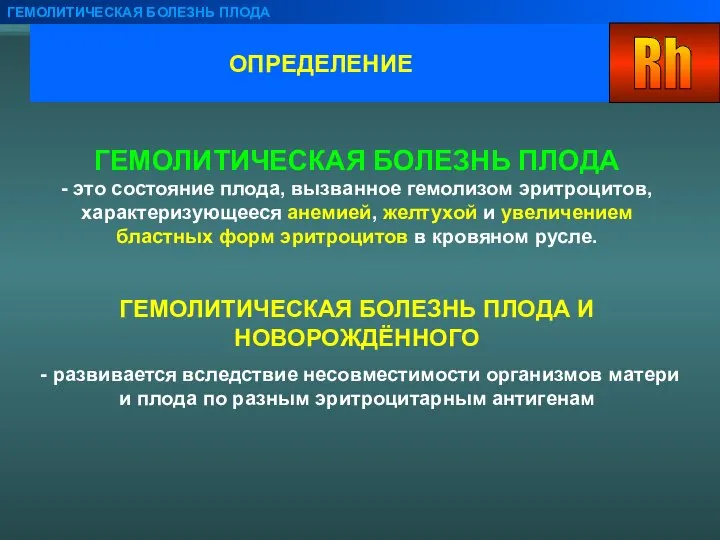 ГЕМОЛИТИЧЕСКАЯ БОЛЕЗНЬ ПЛОДА

ОПРЕДЕЛЕНИЕ

Rh

ГЕМОЛИТИЧЕСКАЯ БОЛЕЗНЬ ПЛОДА
- это состояние плода, вызванное гемолизом эритроцитов, характеризующееся анемией, желтухой и увеличением бластных форм эритроцитов в кровяном русле.

ГЕМОЛИТИЧЕСКАЯ БОЛЕЗНЬ ПЛОДА И НОВОРОЖДЁННОГО

- развивается вследствие несовместимости организмов матери и плода по разным эритроцитарным антигенам